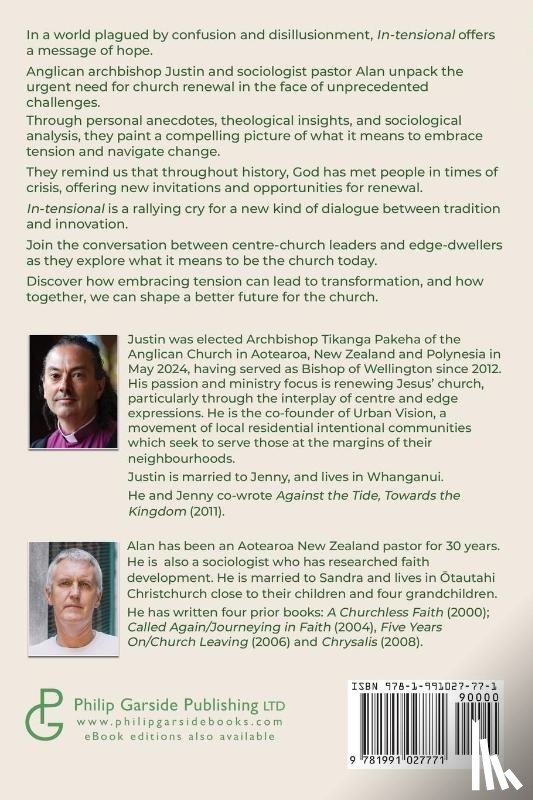 In a world plagued by confusion and disillusionment, In-tensional offers a message of hope.

Anglican archbishop Justin and sociologist pastor Alan unpack the urgent need for church renewal in the face of unprecedented challenges.

Through personal anecdotes, theological insights, and sociological analysis, they paint a compelling picture of what it means to embrace tension and navigate change.

They remind us that throughout history, God has met people in times of crisis, offering new invitations and opportunities for renewal.

In-tensional is a rallying cry for a new kind of dialogue between tradition and innovation.

Join the conversation between centre-church leaders and edge-dwellers as they explore what it means to be the church today.

Discover how embracing tension can lead to transformation, and how together, we can shape a better future for the church.

Justin was elected Archbishop Tikanga Pakeha of the Anglican Church in Aotearoa, New Zealand and Polynesia in May 2024, having served as Bishop of Wellington since 2012. His passion and ministry focus is renewing Jesus' church, particularly through the interplay of centre and edge expressions. He is the co-founder of Urban Vision, a movement of local residential intentional communities which seek to serve those at the margins of their neighbourhoods.

Justin is married to Jenny, and lives in Whanganui.

He and Jenny co-wrote Against the Tide, Towards the Kingdom (2011).

Alan has been an Aotearoa New Zealand pastor for 30 years. He is also a sociologist who has researched faith development. He is married to Sandra and lives in Ōtautahi Christchurch close to their children and four grandchildren.

He has written four prior books: A Churchless Faith (2000); Called Again/Journeying in Faith (2004), Five Years On/Church Leaving (2006) and Chrysalis (2008).

PG Philip Garside Publishing LTD
www.philipgarsidebooks.com
eBook editions also available

ISBN 978-1-991027-77-1
90000
9 781991 027771